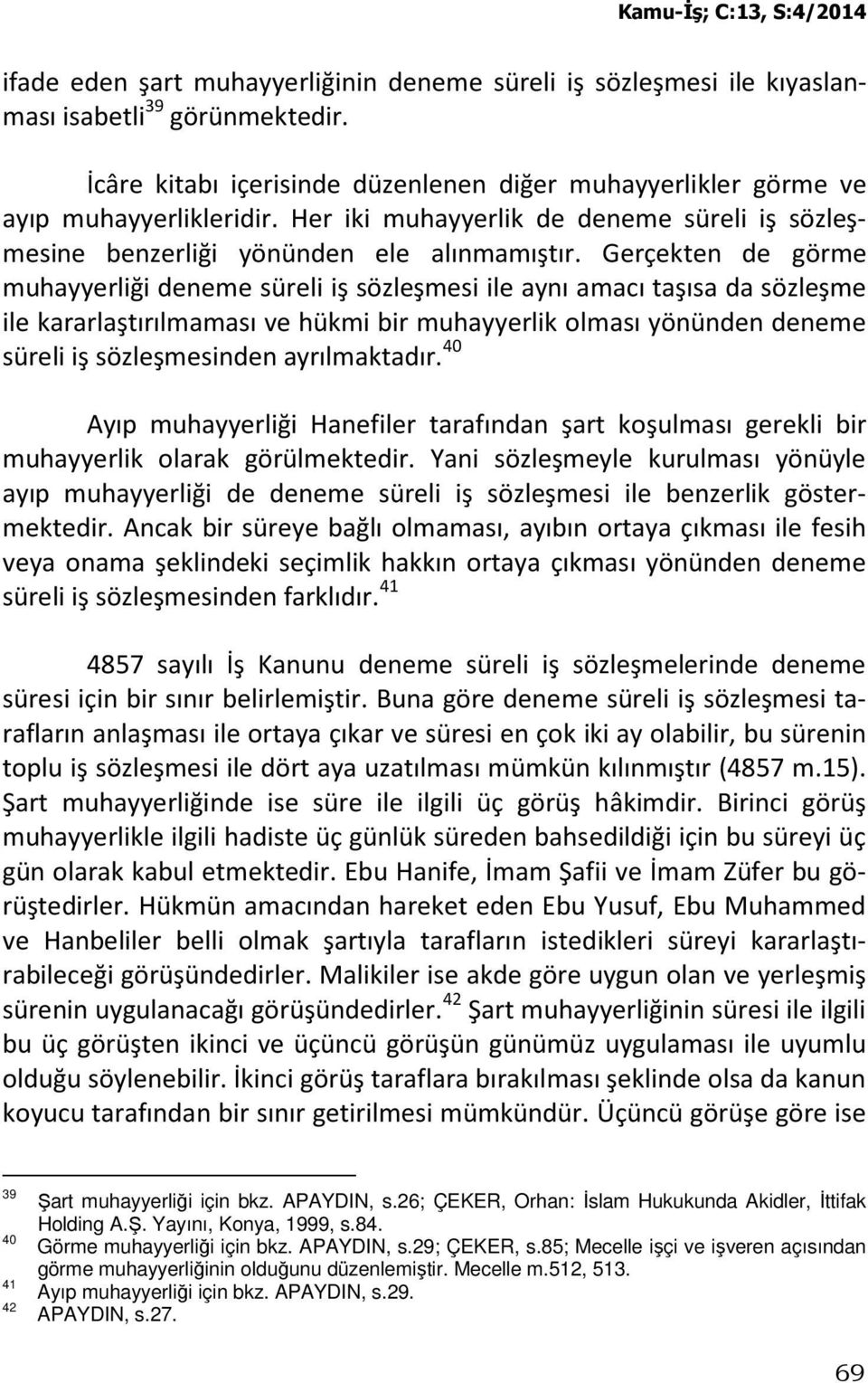 Kamu-İş; C:13, S:4/2014

ifade eden şart muhayyerliğinin deneme süreli iş sözleşmesi ile kıyaslanması isabetli$^{39}$ görünmektedir.

İcâre kitabı içerisinde düzenlenen diğer muhayyerlikler görme ve ayıp muhayyerlikleridir. Her iki muhayyerlik de deneme süreli iş sözleşmesine benzerliği yönünden ele alınmamıştır. Gerçekten de görme muhayyerliği deneme süreli iş sözleşmesi ile aynı amacı taşısa da sözleşme ile kararlaştırılmaması ve hükmi bir muhayyerlik olması yönünden deneme süreli iş sözleşmesinden ayrılmaktadır.$^{40}$

Ayıp muhayyerliği Hanefiler tarafından şart koşulması gerekli bir muhayyerlik olarak görülmektedir. Yani sözleşmeyle kurulması yönüyle ayıp muhayyerliği de deneme süreli iş sözleşmesi ile benzerlik göstermektedir. Ancak bir süreye bağlı olmaması, ayıbın ortaya çıkması ile fesih veya onama şeklindeki seçimlik hakkın ortaya çıkması yönünden deneme süreli iş sözleşmesinden farklıdır.$^{41}$

4857 sayılı İş Kanunu deneme süreli iş sözleşmelerinde deneme süresi için bir sınır belirlemiştir. Buna göre deneme süreli iş sözleşmesi tarafların anlaşması ile ortaya çıkar ve süresi en çok iki ay olabilir, bu sürenin toplu iş sözleşmesi ile dört aya uzatılması mümkün kılınmıştır (4857 m.15). Şart muhayyerliğinde ise süre ile ilgili üç görüş hâkimdir. Birinci görüş muhayyerlikle ilgili hadiste üç günlük süreden bahsedildiği için bu süreyi üç gün olarak kabul etmektedir. Ebu Hanife, İmam Şafii ve İmam Züfer bu görüştedirler. Hükmün amacından hareket eden Ebu Yusuf, Ebu Muhammed ve Hanbeliler belli olmak şartıyla tarafların istedikleri süreyi kararlaştırabileceği görüşündedirler. Malikiler ise akde göre uygun olan ve yerleşmiş sürenin uygulanacağı görüşündedirler.$^{42}$ Şart muhayyerliğinin süresi ile ilgili bu üç görüşten ikinci ve üçüncü görüşün günümüz uygulaması ile uyumlu olduğu söylenebilir. İkinci görüş taraflara bırakılması şeklinde olsa da kanun koyucu tarafından bir sınır getirilmesi mümkündür. Üçüncü görüşe göre ise

$^{39}$ Şart muhayyerliği için bkz. APAYDIN, s.26; ÇEKER, Orhan: İslam Hukukunda Akidler, İttifak Holding A.Ş. Yayını, Konya, 1999, s.84.
$^{40}$ Görme muhayyerliği için bkz. APAYDIN, s.29; ÇEKER, s.85; Mecelle işçi ve işveren açısından görme muhayyerliğinin olduğunu düzenlemiştir. Mecelle m.512, 513.
$^{41}$ Ayıp muhayyerliği için bkz. APAYDIN, s.29.
$^{42}$ APAYDIN, s.27.

69